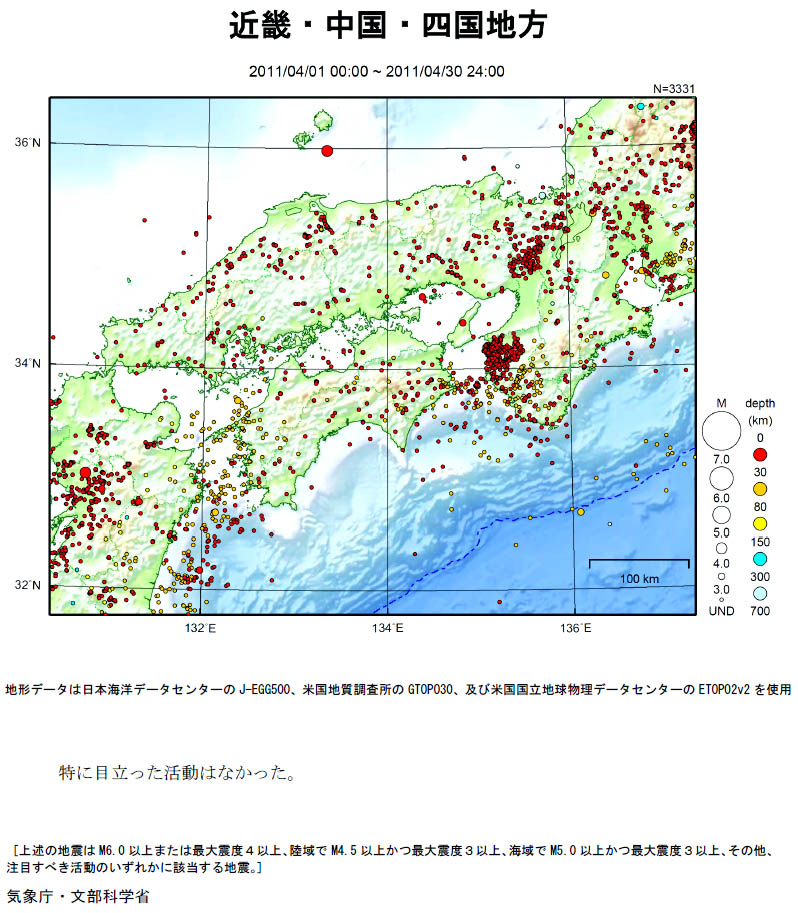 近畿・中国・四国地方

2011/04/01 00:00 ~ 2011/04/30 24:00

N=3331

36°N

34°N

32°N

132°E

134°E

136°E

100 km

M

7.0

6.0

5.0

4.0

3.0

UND

depth (km)

0

30

80

150

300

700

地形データは日本海洋データセンターの J-EGG500、米国地質調査所の GTOPO30、及び米国国立地球物理データセンターの ETOPO2v2 を使用

特に目立った活動はなかった。

［上述の地震は M6.0 以上または最大震度４以上、陸域で M4.5 以上かつ最大震度３以上、海域で M5.0 以上かつ最大震度３以上、その他、注目すべき活動のいずれかに該当する地震。］

気象庁・文部科学省